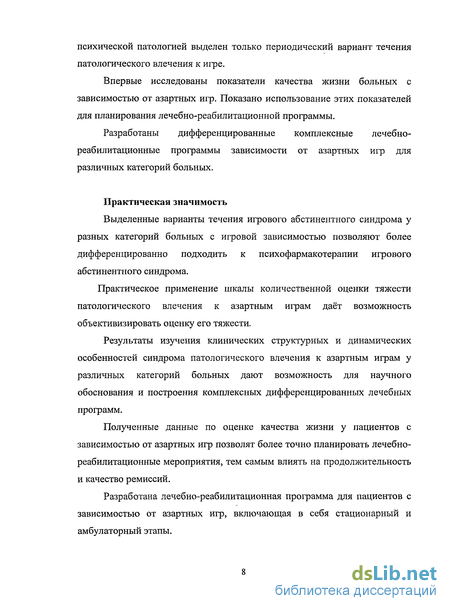 психической патологией выделен только периодический вариант течения патологического влечения к игре.

Впервые исследованы показатели качества жизни больных с зависимостью от азартных игр. Показано использование этих показателей для планирования лечебно-реабилитационной программы.

Разработаны дифференцированные комплексные лечебно-реабилитационные программы зависимости от азартных игр для различных категорий больных.

Практическая значимость

Выделенные варианты течения игрового абстинентного синдрома у разных категорий больных с игровой зависимостью позволяют более дифференцированно подходить к психофармакотерапии игрового абстинентного синдрома.

Практическое применение шкалы количественной оценки тяжести патологического влечения к азартным играм даёт возможность объективизировать оценку его тяжести.

Результаты изучения клинических структурных и динамических особенностей синдрома патологического влечения к азартным играм у различных категорий больных дают возможность для научного обоснования и построения комплексных дифференцированных лечебных программ.

Полученные данные по оценке качества жизни у пациентов с зависимостью от азартных игр позволят более точно планировать лечебно-реабилитационные мероприятия, тем самым влиять на продолжительность и качество ремиссий.

Разработана лечебно-реабилитационная программа для пациентов с зависимостью от азартных игр, включающая в себя стационарный и амбулаторный этапы.

8

dsLib.net
библиотека диссертаций